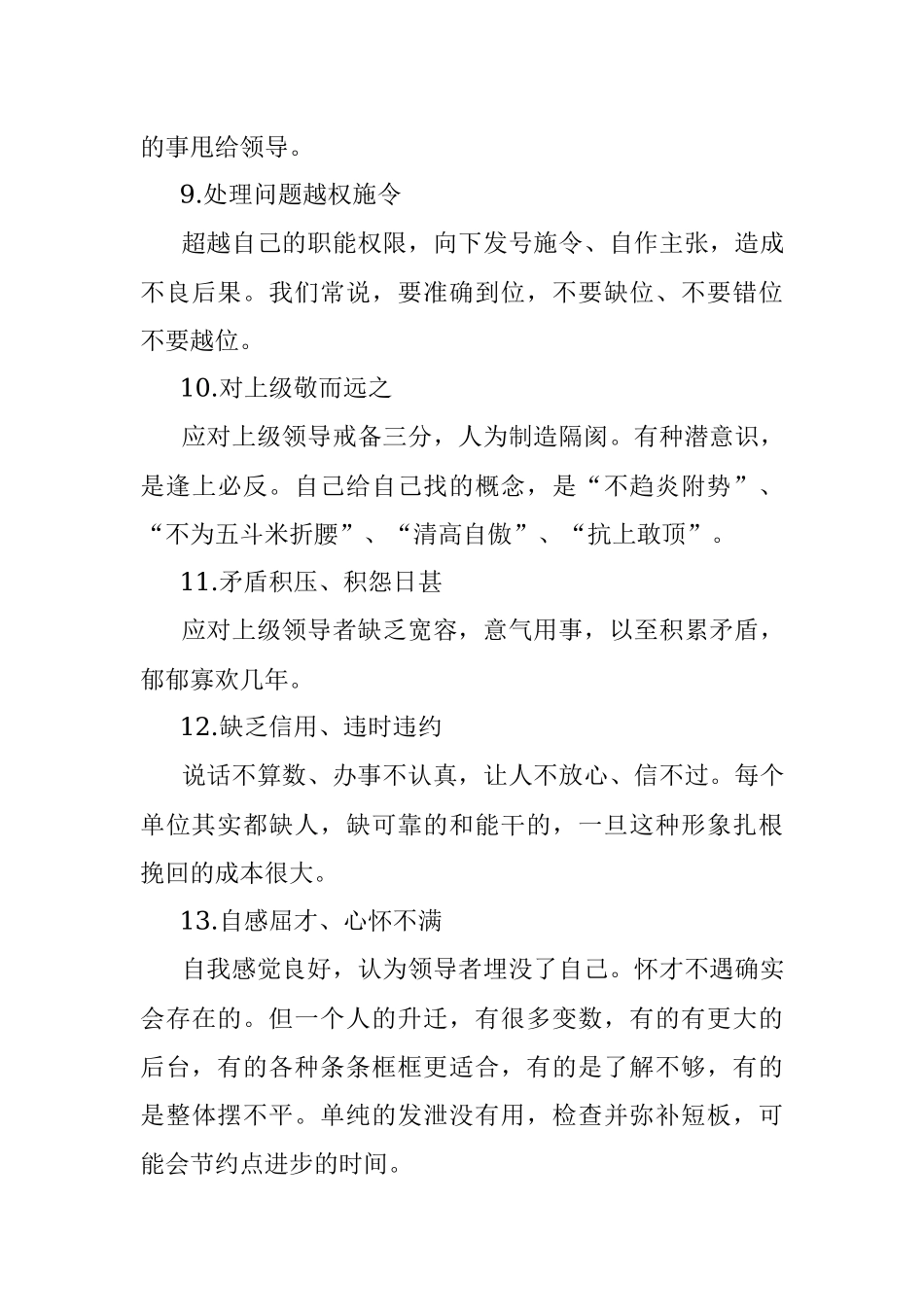 的事甩给领导。

9.处理问题越权施令

超越自己的职能权限，向下发号施令、自作主张，造成不良后果。我们常说，要准确到位，不要缺位、不要错位不要越位。

10.对上级敬而远之

应对上级领导戒备三分，人为制造隔阂。有种潜意识，是逢上必反。自己给自己找的概念，是“不趋炎附势”、“不为五斗米折腰”、“清高自傲”、“抗上敢顶”。

11.矛盾积压、积怨日甚

应对上级领导者缺乏宽容，意气用事，以至积累矛盾，郁郁寡欢几年。

12.缺乏信用、违时违约

说话不算数、办事不认真，让人不放心、信不过。每个单位其实都缺人，缺可靠的和能干的，一旦这种形象扎根挽回的成本很大。

13.自感屈才、心怀不满

自我感觉良好，认为领导者埋没了自己。怀才不遇确实会存在的。但一个人的升迁，有很多变数，有的有更大的后台，有的各种条条框框更适合，有的是了解不够，有的是整体摆不平。单纯的发泄没有用，检查并弥补短板，可能会节约点进步的时间。